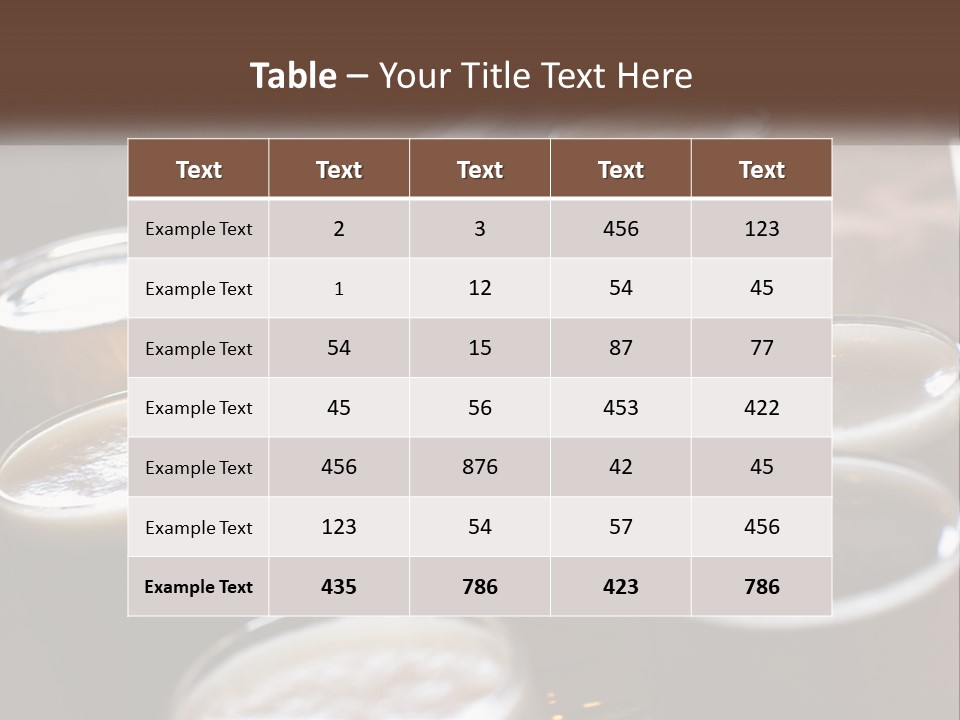 Table – Your Title Text Here

| Text | Text | Text | Text | Text |
|---|---|---|---|---|
| Example Text | 2 | 3 | 456 | 123 |
| Example Text | 1 | 12 | 54 | 45 |
| Example Text | 54 | 15 | 87 | 77 |
| Example Text | 45 | 56 | 453 | 422 |
| Example Text | 456 | 876 | 42 | 45 |
| Example Text | 123 | 54 | 57 | 456 |
| Example Text | 435 | 786 | 423 | 786 |